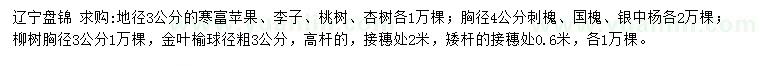 辽宁盘锦 求购:地径3公分的寒富苹果、李子、桃树、杏树各1万棵;胸径4公分刺槐、国槐、银中杨各2万棵;柳树胸径3公分1万棵,金叶榆球径粗3公分,高杆的,接穗处2米,矮杆的接穗处0.6米,各1万棵。